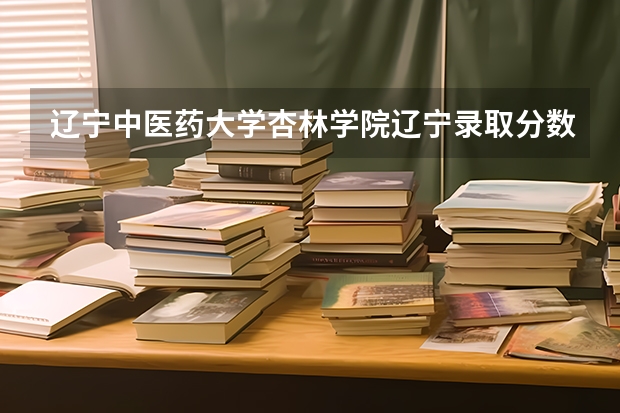 辽宁中医药大学杏林学院辽宁录取分数